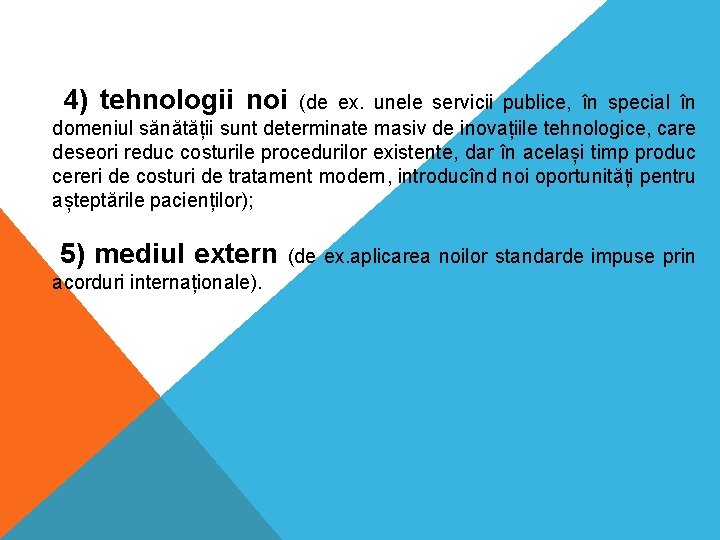 4) tehnologii noi (de ex. unele servicii publice, în special în domeniul sănătății sunt determinate masiv de inovațiile tehnologice, care deseori reduc costurile procedurilor existente, dar în același timp produc cereri de costuri de tratament modern, introducînd noi oportunități pentru așteptările pacienților);

5) mediul extern (de ex.aplicarea noilor standarde impuse prin acorduri internaționale).